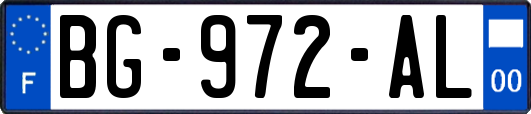 F
BG-972-AL
00